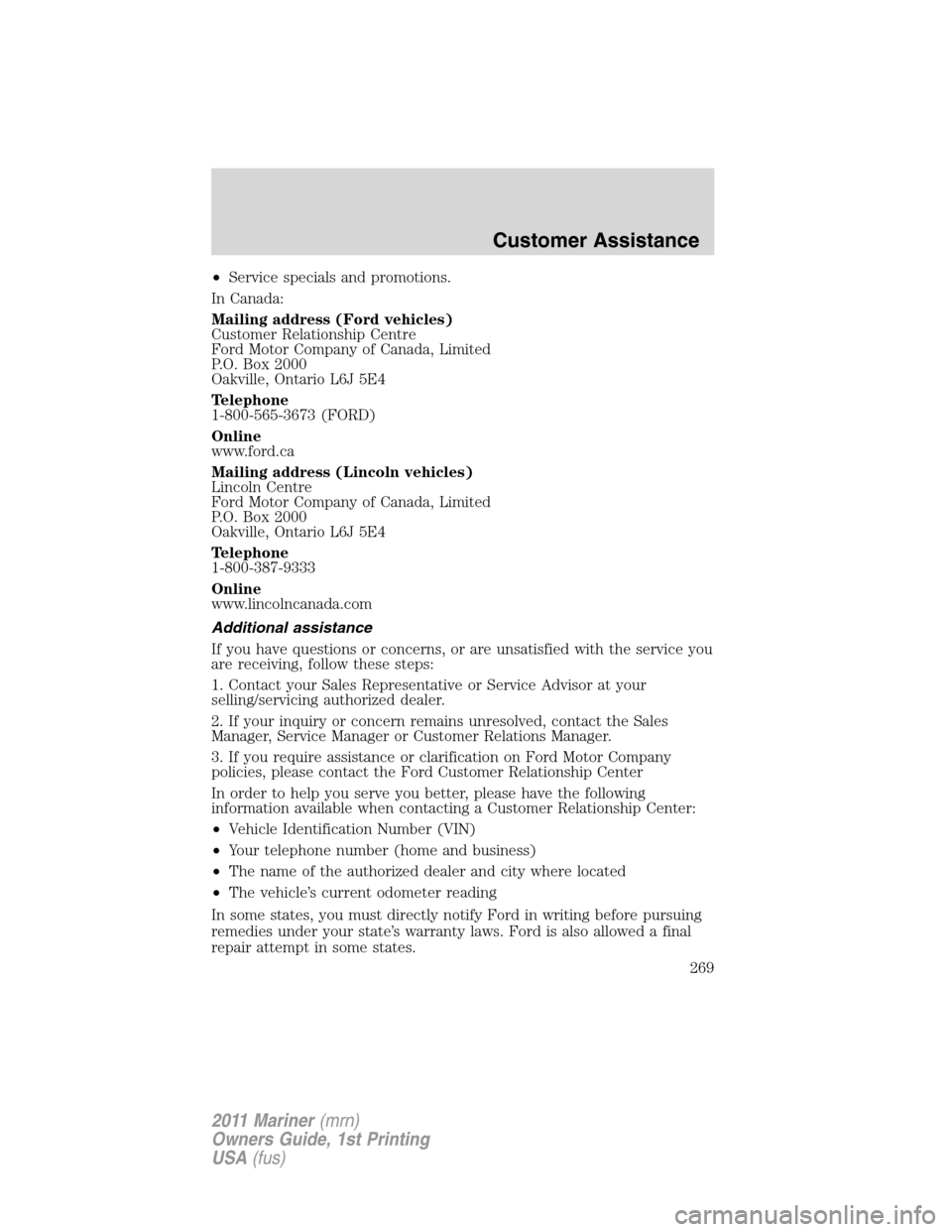 Customer Assistance

• Service specials and promotions.

In Canada:

Mailing address (Ford vehicles)
Customer Relationship Centre
Ford Motor Company of Canada, Limited
P.O. Box 2000
Oakville, Ontario L6J 5E4

Telephone
1-800-565-3673 (FORD)

Online
www.ford.ca

Mailing address (Lincoln vehicles)
Lincoln Centre
Ford Motor Company of Canada, Limited
P.O. Box 2000
Oakville, Ontario L6J 5E4

Telephone
1-800-387-9333

Online
www.lincolncanada.com

Additional assistance

If you have questions or concerns, or are unsatisfied with the service you are receiving, follow these steps:

1. Contact your Sales Representative or Service Advisor at your selling/servicing authorized dealer.

2. If your inquiry or concern remains unresolved, contact the Sales Manager, Service Manager or Customer Relations Manager.

3. If you require assistance or clarification on Ford Motor Company policies, please contact the Ford Customer Relationship Center

In order to help you serve you better, please have the following information available when contacting a Customer Relationship Center:

• Vehicle Identification Number (VIN)

• Your telephone number (home and business)

• The name of the authorized dealer and city where located

• The vehicle's current odometer reading

In some states, you must directly notify Ford in writing before pursuing remedies under your state's warranty laws. Ford is also allowed a final repair attempt in some states.

269

2011 Mariner (mrn)
Owners Guide, 1st Printing
USA (fus)

carmanualsonline.info